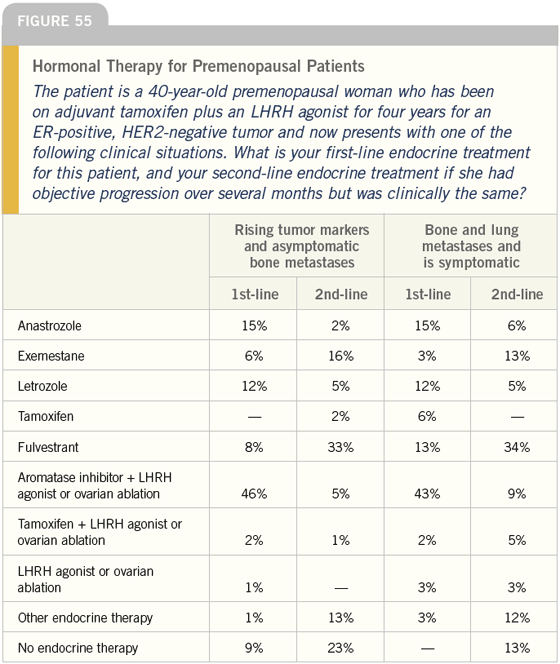 FIGURE 55

Hormonal Therapy for Premenopausal Patients

The patient is a 40-year-old premenopausal woman who has been on adjuvant tamoxifen plus an LHRH agonist for four years for an ER-positive, HER2-negative tumor and now presents with one of the following clinical situations. What is your first-line endocrine treatment for this patient, and your second-line endocrine treatment if she had objective progression over several months but was clinically the same?

| | Rising tumor markers and asymptomatic bone metastases | | Bone and lung metastases and is symptomatic | |
|---|---|---|---|---|
| | 1st-line | 2nd-line | 1st-line | 2nd-line |
| Anastrozole | 15% | 2% | 15% | 6% |
| Exemestane | 6% | 16% | 3% | 13% |
| Letrozole | 12% | 5% | 12% | 5% |
| Tamoxifen | — | 2% | 6% | — |
| Fulvestrant | 8% | 33% | 13% | 34% |
| Aromatase inhibitor + LHRH agonist or ovarian ablation | 46% | 5% | 43% | 9% |
| Tamoxifen + LHRH agonist or ovarian ablation | 2% | 1% | 2% | 5% |
| LHRH agonist or ovarian ablation | 1% | — | 3% | 3% |
| Other endocrine therapy | 1% | 13% | 3% | 12% |
| No endocrine therapy | 9% | 23% | — | 13% |